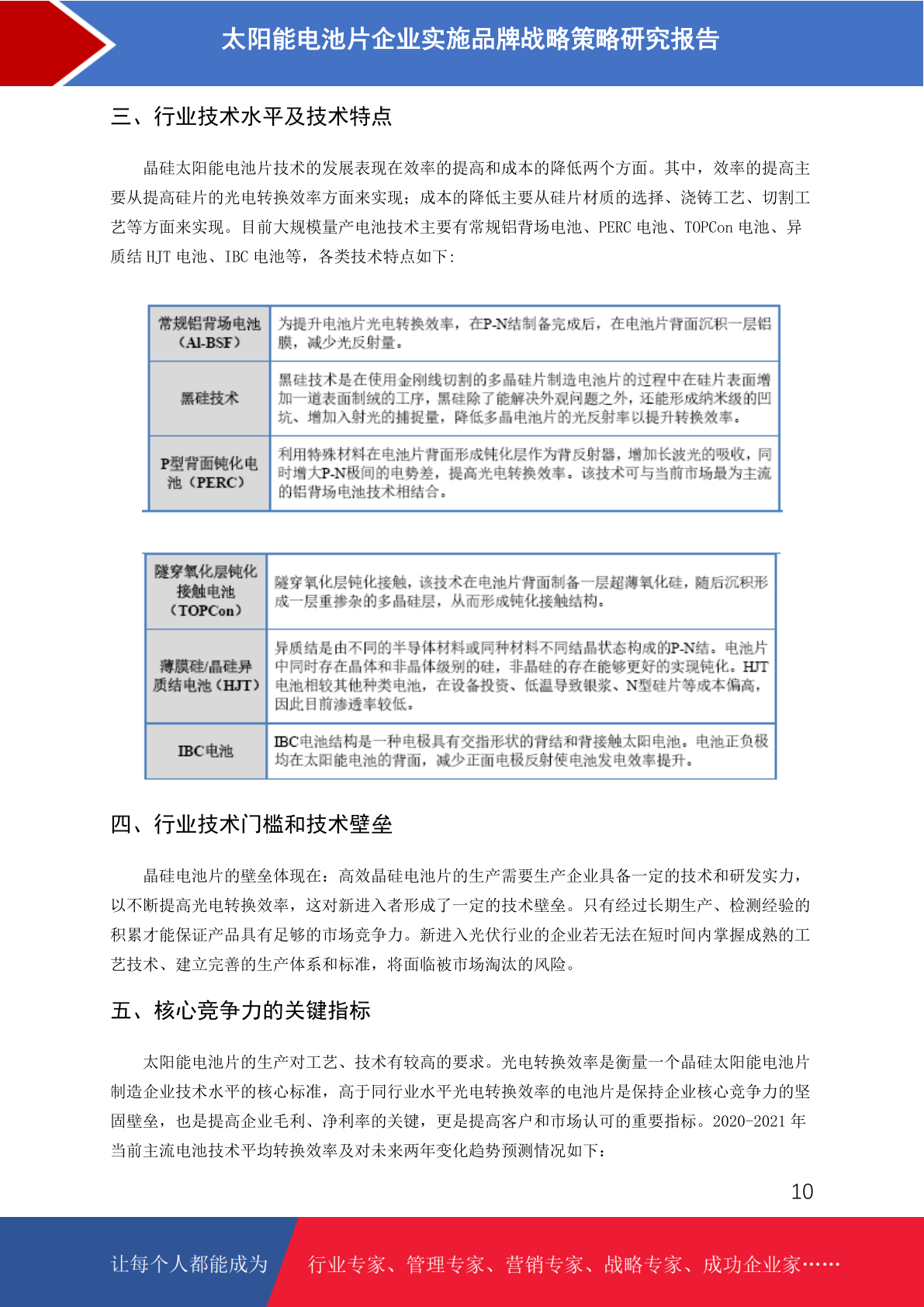 太阳能电池片企业实施品牌战略策略研究报告

三、行业技术水平及技术特点

晶硅太阳能电池片技术的发展表现在效率的提高和成本的降低两个方面。其中，效率的提高主要从提高硅片的光电转换效率方面来实现；成本的降低主要从硅片材质的选择、浇铸工艺、切割工艺等方面来实现。目前大规模量产电池技术主要有常规铝背场电池、PERC电池、TOPCon电池、异质结HJT电池、IBC电池等，各类技术特点如下：

| 常规铝背场电池（Al-BSF） | 为提升电池片光电转换效率，在P-N结制备完成后，在电池片背面沉积一层铝膜，减少光反射量。 |
|---|---|
| 黑硅技术 | 黑硅技术是在使用金刚线切割的多晶硅片制造电池片的过程中在硅片表面增加一道表面制绒的工序，黑硅除了能解决外观问题之外，还能形成纳米级的凹坑、增加入射光的捕捉量，降低多晶电池片的光反射率以提升转换效率。 |
| P型背面钝化电池（PERC） | 利用特殊材料在电池片背面形成钝化层作为背反射器，增加长波光的吸收，同时增大P-N极间的电势差，提高光电转换效率。该技术可与当前市场最为主流的铝背场电池技术相结合。 |

| 隧穿氧化层钝化接触电池（TOPCon） | 隧穿氧化层钝化接触，该技术在电池片背面制备一层超薄氧化硅，随后沉积形成一层重掺杂的多晶硅层，从而形成钝化接触结构。 |
|---|---|
| 薄膜硅/晶硅异质结电池（HJT） | 异质结是由不同的半导体材料或同种材料不同结晶状态构成的P-N结。电池片中同时存在晶体和非晶体级别的硅，非晶硅的存在能够更好的实现钝化。HJT电池相较其他种类电池，在设备投资、低温导致银浆、N型硅片等成本偏高，因此目前渗透率较低。 |
| IBC电池 | IBC电池结构是一种电极具有交指形状的背结和背接触太阳电池。电池正负极均在太阳能电池的背面，减少正面电极反射使电池发电效率提升。 |

四、行业技术门槛和技术壁垒

晶硅电池片的壁垒体现在：高效晶硅电池片的生产需要生产企业具备一定的技术和研发实力，以不断提高光电转换效率，这对新进入者形成了一定的技术壁垒。只有经过长期生产、检测经验的积累才能保证产品具有足够的市场竞争力。新进入光伏行业的企业若无法在短时间内掌握成熟的工艺技术、建立完善的生产体系和标准，将面临被市场淘汰的风险。

五、核心竞争力的关键指标

太阳能电池片的生产对工艺、技术有较高的要求。光电转换效率是衡量一个晶硅太阳能电池片制造企业技术水平的核心标准，高于同行业水平光电转换效率的电池片是保持企业核心竞争力的坚固壁垒，也是提高企业毛利、净利率的关键，更是提高客户和市场认可的重要指标。2020-2021年当前主流电池技术平均转换效率及对未来两年变化趋势预测情况如下：

10

让每个人都能成为 行业专家、管理专家、营销专家、战略专家、成功企业家……